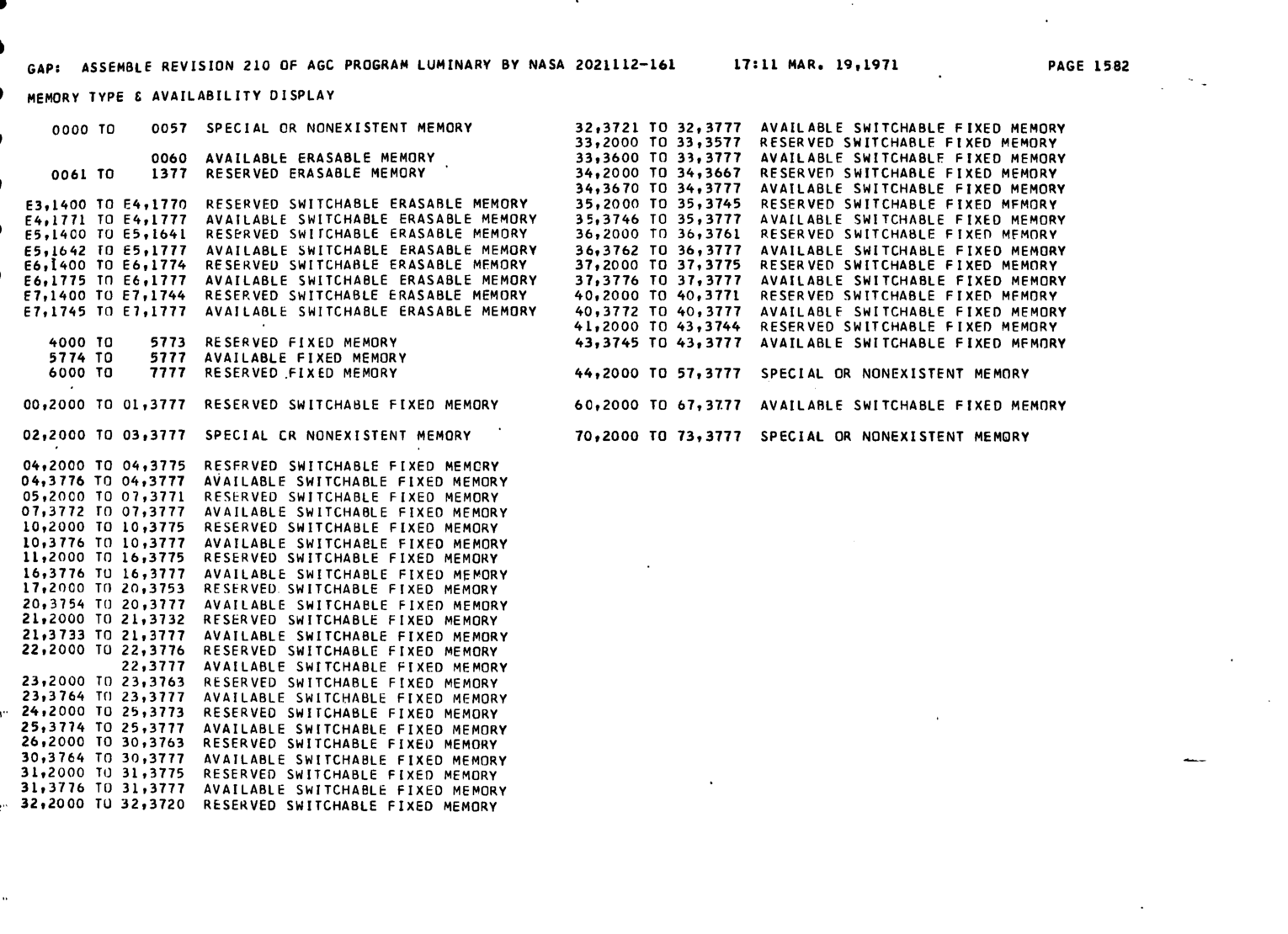 GAP: ASSEMBLE REVISION 210 OF AGC PROGRAM LUMINARY BY NASA 2021112-161 17:11 MAR. 19,1971 PAGE 1582

MEMORY TYPE & AVAILABILITY DISPLAY

0000 TO 0057 SPECIAL OR NONEXISTENT MEMORY

0060 AVAILABLE ERASABLE MEMORY
0061 TO 1377 RESERVED ERASABLE MEMORY

E3,1400 TO E4,1770 RESERVED SWITCHABLE ERASABLE MEMORY
E4,1771 TO E4,1777 AVAILABLE SWITCHABLE ERASABLE MEMORY
E5,1400 TO E5,1641 RESERVED SWITCHABLE ERASABLE MEMORY
E5,1642 TO E5,1777 AVAILABLE SWITCHABLE ERASABLE MEMORY
E6,1400 TO E6,1774 RESERVED SWITCHABLE ERASABLE MEMORY
E6,1775 TO E6,1777 AVAILABLE SWITCHABLE ERASABLE MEMORY
E7,1400 TO E7,1744 RESERVED SWITCHABLE ERASABLE MEMORY
E7,1745 TO E7,1777 AVAILABLE SWITCHABLE ERASABLE MEMORY

4000 TO 5773 RESERVED FIXED MEMORY
5774 TO 5777 AVAILABLE FIXED MEMORY
6000 TO 7777 RESERVED FIXED MEMORY

00,2000 TO 01,3777 RESERVED SWITCHABLE FIXED MEMORY

02,2000 TO 03,3777 SPECIAL CR NONEXISTENT MEMORY

04,2000 TO 04,3775 RESERVED SWITCHABLE FIXED MEMORY
04,3776 TO 04,3777 AVAILABLE SWITCHABLE FIXED MEMORY
05,2000 TO 07,3771 RESERVED SWITCHABLE FIXED MEMORY
07,3772 TO 07,3777 AVAILABLE SWITCHABLE FIXED MEMORY
10,2000 TO 10,3775 RESERVED SWITCHABLE FIXED MEMORY
10,3776 TO 10,3777 AVAILABLE SWITCHABLE FIXED MEMORY
11,2000 TO 16,3775 RESERVED SWITCHABLE FIXED MEMORY
16,3776 TO 16,3777 AVAILABLE SWITCHABLE FIXED MEMORY
17,2000 TO 20,3753 RESERVED SWITCHABLE FIXED MEMORY
20,3754 TO 20,3777 AVAILABLE SWITCHABLE FIXED MEMORY
21,2000 TO 21,3732 RESERVED SWITCHABLE FIXED MEMORY
21,3733 TO 21,3777 AVAILABLE SWITCHABLE FIXED MEMORY
22,2000 TO 22,3776 RESERVED SWITCHABLE FIXED MEMORY
22,3777 AVAILABLE SWITCHABLE FIXED MEMORY
23,2000 TO 23,3763 RESERVED SWITCHABLE FIXED MEMORY
23,3764 TO 23,3777 AVAILABLE SWITCHABLE FIXED MEMORY
24,2000 TO 25,3773 RESERVED SWITCHABLE FIXED MEMORY
25,3774 TO 25,3777 AVAILABLE SWITCHABLE FIXED MEMORY
26,2000 TO 30,3763 RESERVED SWITCHABLE FIXED MEMORY
30,3764 TO 30,3777 AVAILABLE SWITCHABLE FIXED MEMORY
31,2000 TO 31,3775 RESERVED SWITCHABLE FIXED MEMORY
31,3776 TO 31,3777 AVAILABLE SWITCHABLE FIXED MEMORY
32,2000 TO 32,3720 RESERVED SWITCHABLE FIXED MEMORY

32,3721 TO 32,3777 AVAILABLE SWITCHABLE FIXED MEMORY
33,2000 TO 33,3577 RESERVED SWITCHABLE FIXED MEMORY
33,3600 TO 33,3777 AVAILABLE SWITCHABLE FIXED MEMORY
34,2000 TO 34,3667 RESERVED SWITCHABLE FIXED MEMORY
34,3670 TO 34,3777 AVAILABLE SWITCHABLE FIXED MEMORY
35,2000 TO 35,3745 RESERVED SWITCHABLE FIXED MEMORY
35,3746 TO 35,3777 AVAILABLE SWITCHABLE FIXED MEMORY
36,2000 TO 36,3761 RESERVED SWITCHABLE FIXED MEMORY
36,3762 TO 36,3777 AVAILABLE SWITCHABLE FIXED MEMORY
37,2000 TO 37,3775 RESERVED SWITCHABLE FIXED MEMORY
37,3776 TO 37,3777 AVAILABLE SWITCHABLE FIXED MEMORY
40,2000 TO 40,3771 RESERVED SWITCHABLE FIXED MEMORY
40,3772 TO 40,3777 AVAILABLE SWITCHABLE FIXED MEMORY
41,2000 TO 43,3744 RESERVED SWITCHABLE FIXED MEMORY
43,3745 TO 43,3777 AVAILABLE SWITCHABLE FIXED MEMORY

44,2000 TO 57,3777 SPECIAL OR NONEXISTENT MEMORY

60,2000 TO 67,3777 AVAILABLE SWITCHABLE FIXED MEMORY

70,2000 TO 73,3777 SPECIAL OR NONEXISTENT MEMORY